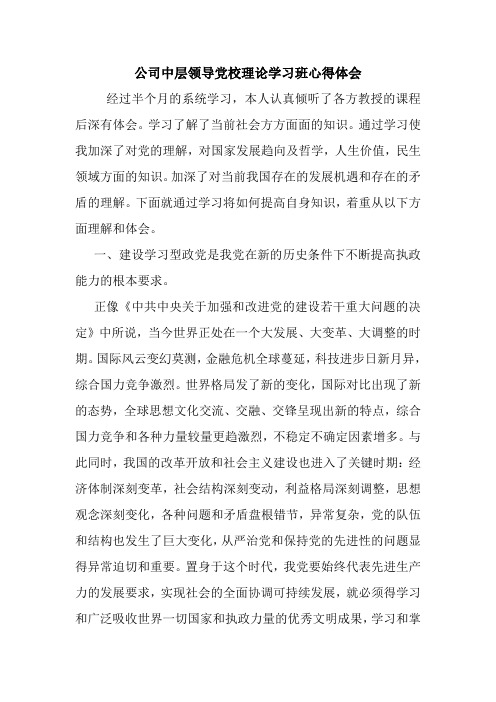 公司中层领导党校理论学习班心得体会

经过半个月的系统学习，本人认真倾听了各方教授的课程后深有体会。学习了解了当前社会方方面面的知识。通过学习使我加深了对党的理解，对国家发展趋向及哲学，人生价值，民生领域方面的知识。加深了对当前我国存在的发展机遇和存在的矛盾的理解。下面就通过学习将如何提高自身知识，着重从以下方面理解和体会。

一、建设学习型政党是我党在新的历史条件下不断提高执政能力的根本要求。

正像《中共中央关于加强和改进党的建设若干重大问题的决定》中所说，当今世界正处在一个大发展、大变革、大调整的时期。国际风云变幻莫测，金融危机全球蔓延，科技进步日新月异，综合国力竞争激烈。世界格局发了新的变化，国际对比出现了新的态势，全球思想文化交流、交融、交锋呈现出新的特点，综合国力竞争和各种力量较量更趋激烈，不稳定不确定因素增多。与此同时，我国的改革开放和社会主义建设也进入了关键时期：经济体制深刻变革，社会结构深刻变动，利益格局深刻调整，思想观念深刻变化，各种问题和矛盾盘根错节，异常复杂，党的队伍和结构也发生了巨大变化，从严治党和保持党的先进性的问题显得异常迫切和重要。置身于这个时代，我党要始终代表先进生产力的发展要求，实现社会的全面协调可持续发展，就必须得学习和广泛吸收世界一切国家和执政力量的优秀文明成果，学习和掌